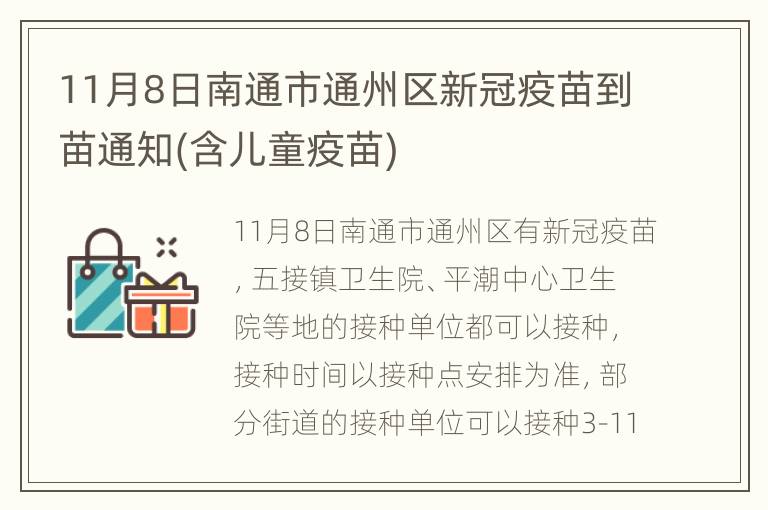 11月8日南通市通州区新冠疫苗到苗通知(含儿童疫苗)

11月8日南通市通州区有新冠疫苗，五接镇卫生院、平潮中心卫生院等地的接种单位都可以接种，接种时间以接种点安排为准，部分街道的接种单位可以接种3-11